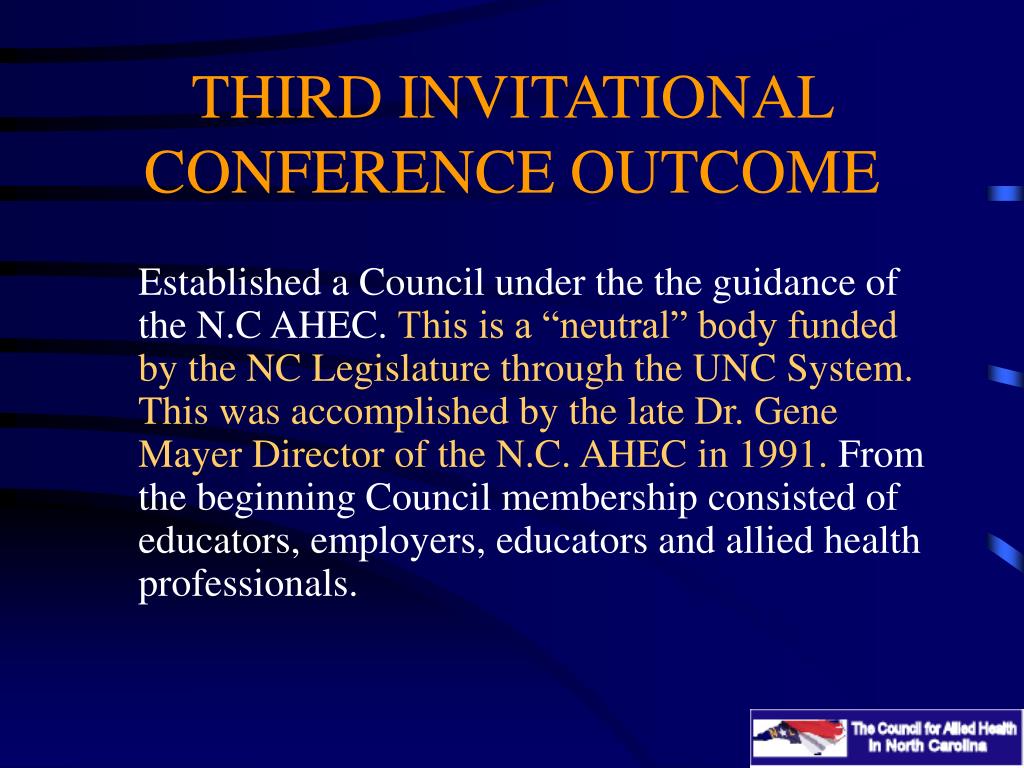 THIRD INVITATIONAL CONFERENCE OUTCOME

Established a Council under the the guidance of the N.C AHEC. This is a “neutral” body funded by the NC Legislature through the UNC System. This was accomplished by the late Dr. Gene Mayer Director of the N.C. AHEC in 1991. From the beginning Council membership consisted of educators, employers, educators and allied health professionals.

The Council for Allied Health in North Carolina